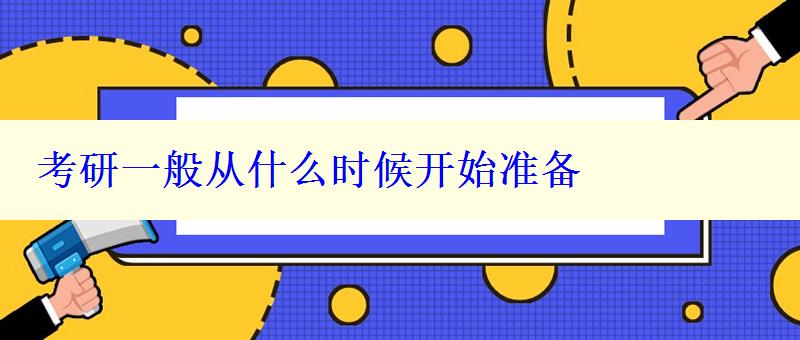 考研一般从什么时候开始准备